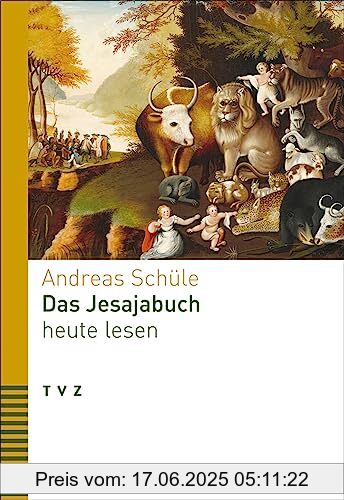 Andreas Schüle
Das Jesajabuch
heute lesen

T V Z

Preis vom: 17.06.2025 05:11:22